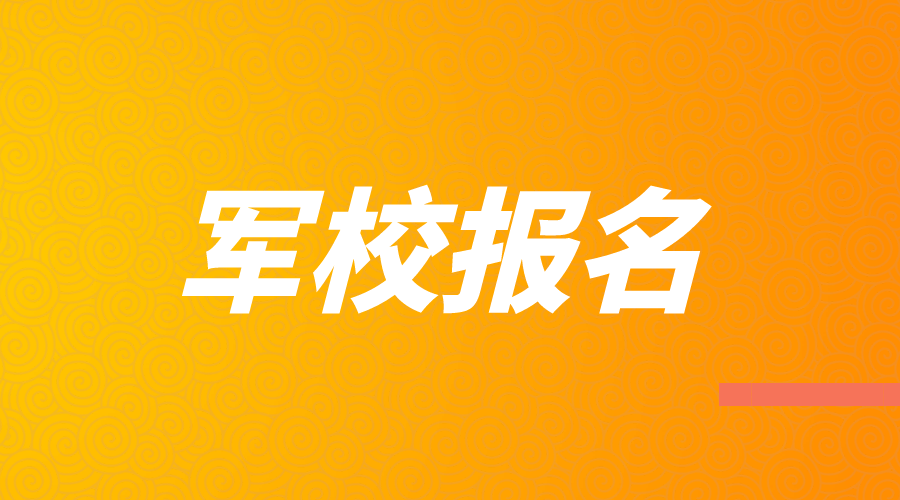 军校报名